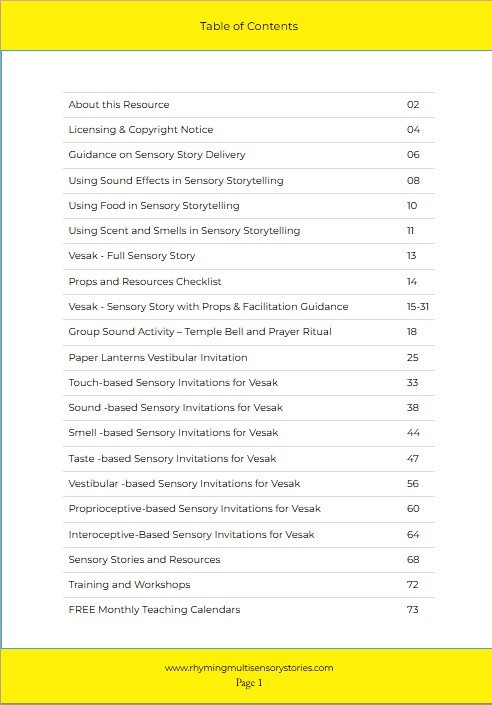 Table of Contents

| | |
|---|---|
| About this Resource | 02 |
| Licensing & Copyright Notice | 04 |
| Guidance on Sensory Story Delivery | 06 |
| Using Sound Effects in Sensory Storytelling | 08 |
| Using Food in Sensory Storytelling | 10 |
| Using Scent and Smells in Sensory Storytelling | 11 |
| Vesak - Full Sensory Story | 13 |
| Props and Resources Checklist | 14 |
| Vesak - Sensory Story with Props & Facilitation Guidance | 15-31 |
| Group Sound Activity – Temple Bell and Prayer Ritual | 18 |
| Paper Lanterns Vestibular Invitation | 25 |
| Touch-based Sensory Invitations for Vesak | 33 |
| Sound -based Sensory Invitations for Vesak | 38 |
| Smell -based Sensory Invitations for Vesak | 44 |
| Taste -based Sensory Invitations for Vesak | 47 |
| Vestibular -based Sensory Invitations for Vesak | 56 |
| Proprioceptive-based Sensory Invitations for Vesak | 60 |
| Interoceptive-Based Sensory Invitations for Vesak | 64 |
| Sensory Stories and Resources | 68 |
| Training and Workshops | 72 |
| FREE Monthly Teaching Calendars | 73 |

www.rhymingmultisensorystories.com
Page 1